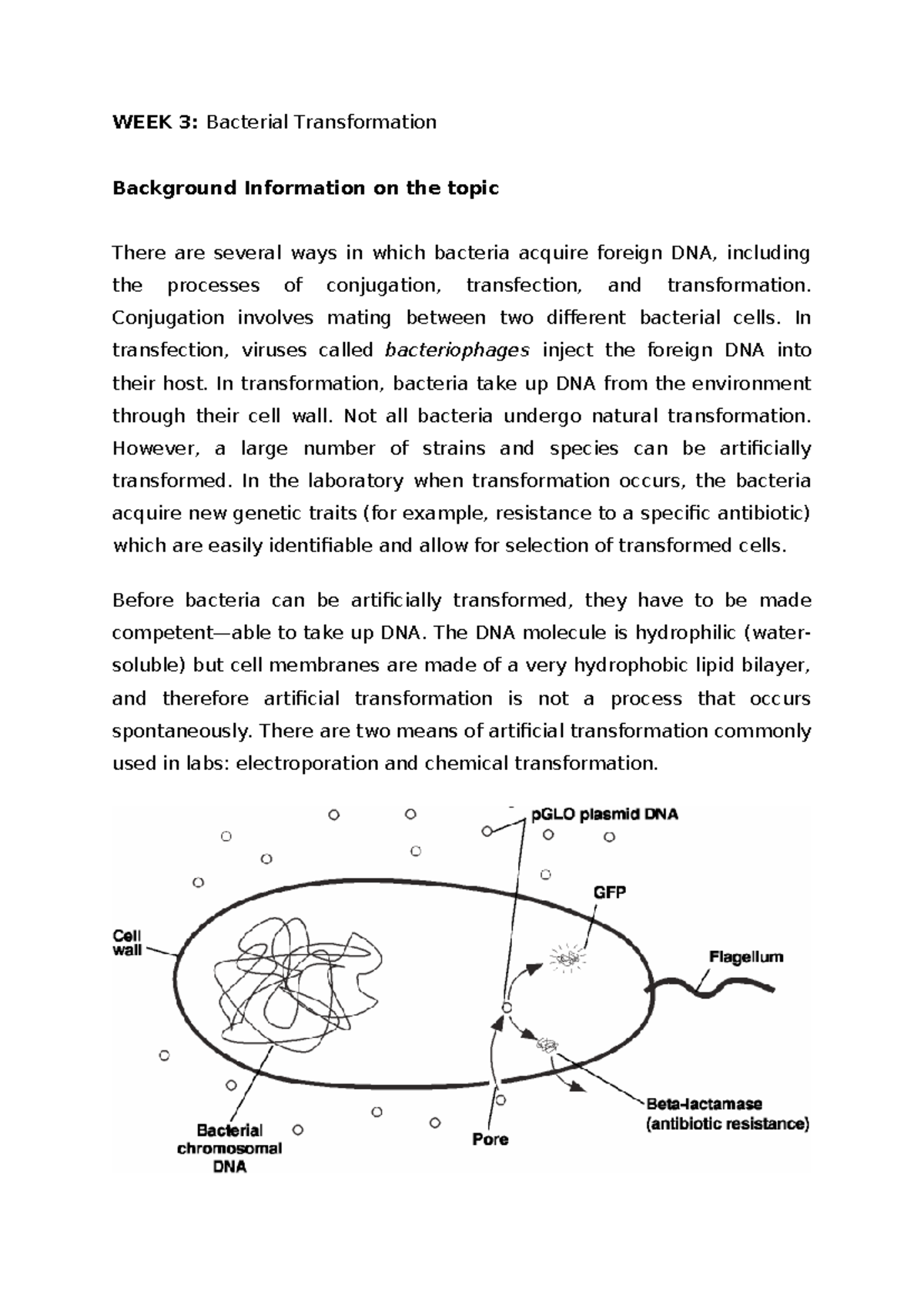 WEEK 3: Bacterial Transformation

Background Information on the topic

There are several ways in which bacteria acquire foreign DNA, including the processes of conjugation, transfection, and transformation. Conjugation involves mating between two different bacterial cells. In transfection, viruses called bacteriophages inject the foreign DNA into their host. In transformation, bacteria take up DNA from the environment through their cell wall. Not all bacteria undergo natural transformation. However, a large number of strains and species can be artificially transformed. In the laboratory when transformation occurs, the bacteria acquire new genetic traits (for example, resistance to a specific antibiotic) which are easily identifiable and allow for selection of transformed cells.

Before bacteria can be artificially transformed, they have to be made competent—able to take up DNA. The DNA molecule is hydrophilic (water-soluble) but cell membranes are made of a very hydrophobic lipid bilayer, and therefore artificial transformation is not a process that occurs spontaneously. There are two means of artificial transformation commonly used in labs: electroporation and chemical transformation.

pGLO plasmid DNA

GFP

Cell wall

Flagellum

Beta-lactamase
(antibiotic resistance)

Bacterial chromosomal DNA

Pore